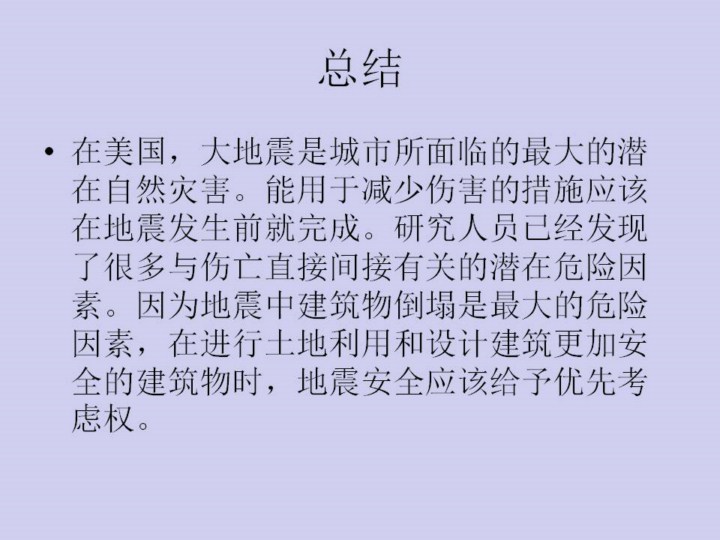 总结

• 在美国，大地震是城市所面临的最大的潜在自然灾害。能用于减少伤害的措施应该在地震发生前就完成。研究人员已经发现了很多与伤亡直接间接有关的潜在危险因素。因为地震中建筑物倒塌是最大的危险因素，在进行土地利用和设计建筑更加安全的建筑物时，地震安全应该给予优先考虑权。